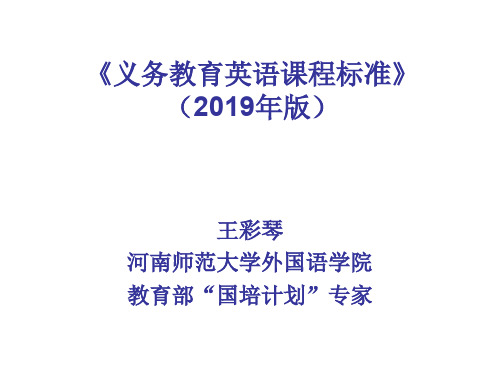 《义务教育英语课程标准》
（2019年版）

王彩琴
河南师范大学外国语学院
教育部“国培计划”专家